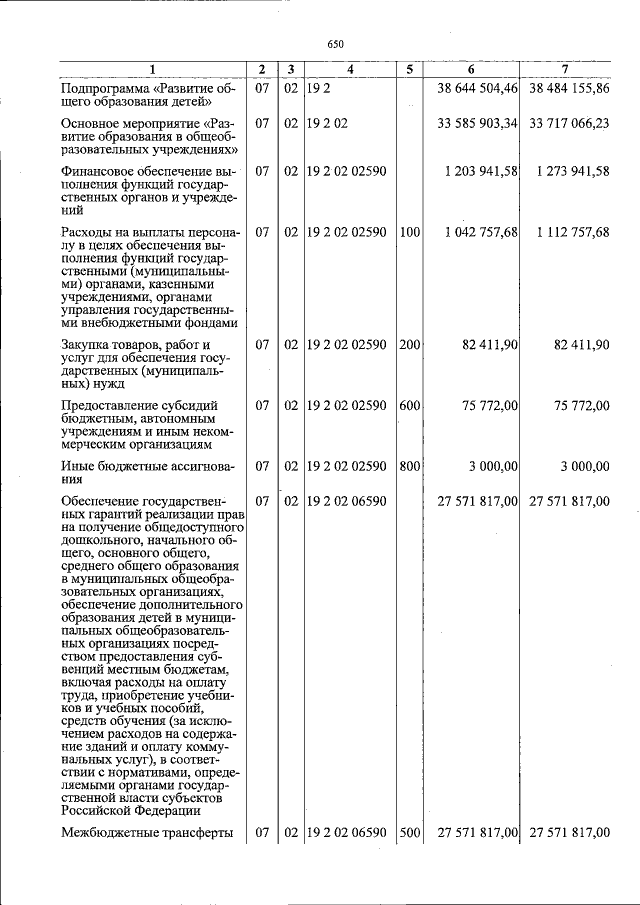 650

| 1 | 2 | 3 | 4 | 5 | 6 | 7 |
|---|---|---|---|---|---|---|
| Подпрограмма «Развитие общего образования детей» | 07 | 02 | 19 2 | | 38 644 504,46 | 38 484 155,86 |
| Основное мероприятие «Развитие образования в общеобразовательных учреждениях» | 07 | 02 | 19 2 02 | | 33 585 903,34 | 33 717 066,23 |
| Финансовое обеспечение выполнения функций государственных органов и учреждений | 07 | 02 | 19 2 02 02590 | | 1 203 941,58 | 1 273 941,58 |
| Расходы на выплаты персоналу в целях обеспечения выполнения функций государственными (муниципальными) органами, казенными учреждениями, органами управления государственными внебюджетными фондами | 07 | 02 | 19 2 02 02590 | 100 | 1 042 757,68 | 1 112 757,68 |
| Закупка товаров, работ и услуг для обеспечения государственных (муниципальных) нужд | 07 | 02 | 19 2 02 02590 | 200 | 82 411,90 | 82 411,90 |
| Предоставление субсидий бюджетным, автономным учреждениям и иным некоммерческим организациям | 07 | 02 | 19 2 02 02590 | 600 | 75 772,00 | 75 772,00 |
| Иные бюджетные ассигнования | 07 | 02 | 19 2 02 02590 | 800 | 3 000,00 | 3 000,00 |
| Обеспечение государственных гарантий реализации прав на получение общедоступного дошкольного, начального общего, основного общего, среднего общего образования в муниципальных общеобразовательных организациях, обеспечение дополнительного образования детей в муниципальных общеобразовательных организациях посредством предоставления субвенций местным бюджетам, включая расходы на оплату труда, приобретение учебников и учебных пособий, средств обучения (за исключением расходов на содержание зданий и оплату коммунальных услуг), в соответствии с нормативами, определяемыми органами государственной власти субъектов Российской Федерации | 07 | 02 | 19 2 02 06590 | | 27 571 817,00 | 27 571 817,00 |
| Межбюджетные трансферты | 07 | 02 | 19 2 02 06590 | 500 | 27 571 817,00 | 27 571 817,00 |